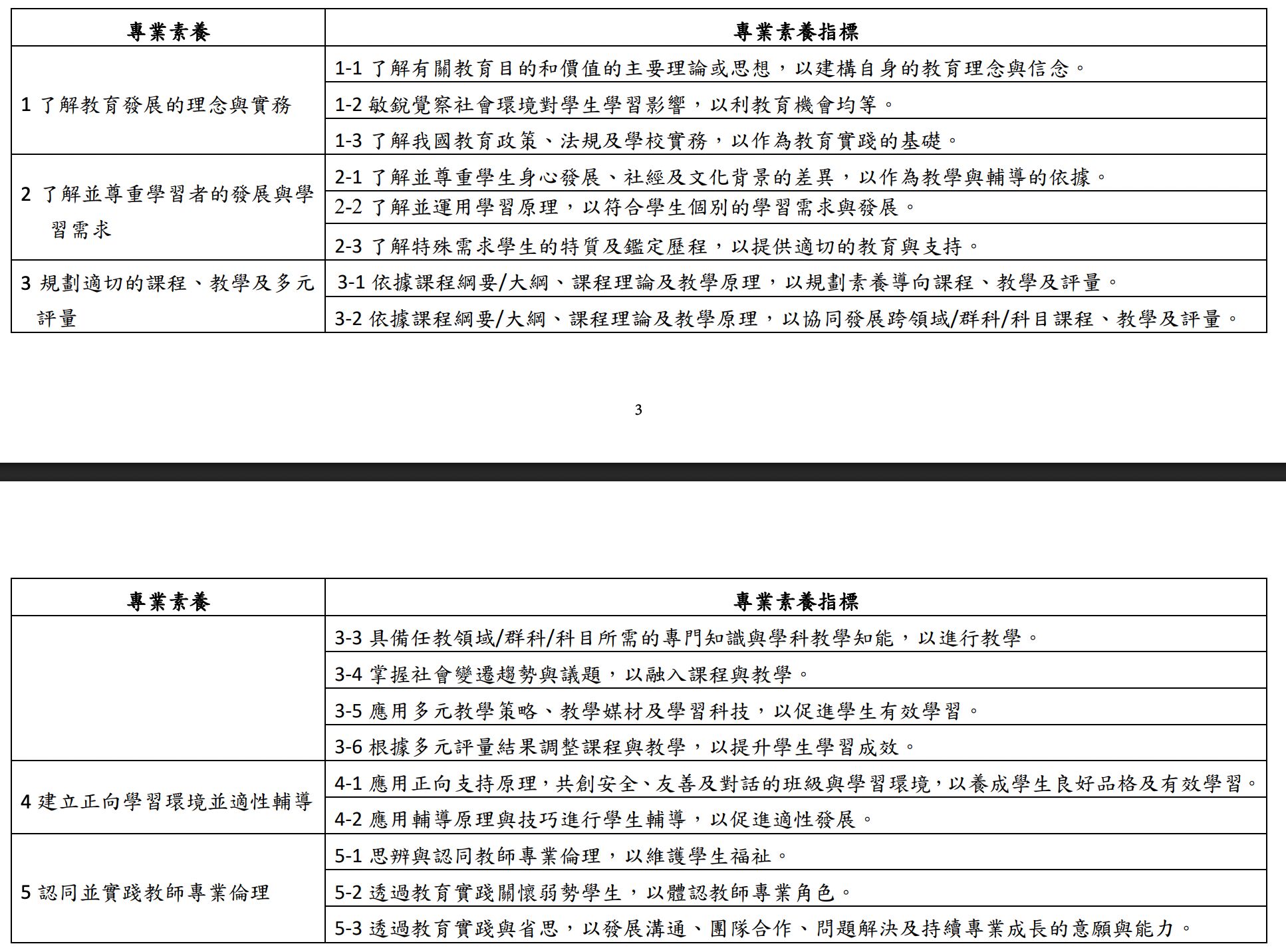 | 專業素養 | 專業素養指標 |
|---|---|
| 1 了解教育發展的理念與實務 | 1-1 了解有關教育目的和價值的主要理論或思想，以建構自身的教育理念與信念。 |
| | 1-2 敏銳覺察社會環境對學生學習影響，以利教育機會均等。 |
| | 1-3 了解我國教育政策、法規及學校實務，以作為教育實踐的基礎。 |
| 2 了解並尊重學習者的發展與學習需求 | 2-1 了解並尊重學生身心發展、社經及文化背景的差異，以作為教學與輔導的依據。 |
| | 2-2 了解並運用學習原理，以符合學生個別的學習需求與發展。 |
| | 2-3 了解特殊需求學生的特質及鑑定歷程，以提供適切的教育與支持。 |
| 3 規劃適切的課程、教學及多元評量 | 3-1 依據課程綱要/大綱、課程理論及教學原理，以規劃素養導向課程、教學及評量。 |
| | 3-2 依據課程綱要/大綱、課程理論及教學原理，以協同發展跨領域/群科/科目課程、教學及評量。 |

3

| 專業素養 | 專業素養指標 |
|---|---|
| | 3-3 具備任教領域/群科/科目所需的專門知識與學科教學知能，以進行教學。 |
| | 3-4 掌握社會變遷趨勢與議題，以融入課程與教學。 |
| | 3-5 應用多元教學策略、教學媒材及學習科技，以促進學生有效學習。 |
| | 3-6 根據多元評量結果調整課程與教學，以提升學生學習成效。 |
| 4 建立正向學習環境並適性輔導 | 4-1 應用正向支持原理，共創安全、友善及對話的班級與學習環境，以養成學生良好品格及有效學習。 |
| | 4-2 應用輔導原理與技巧進行學生輔導，以促進適性發展。 |
| 5 認同並實踐教師專業倫理 | 5-1 思辨與認同教師專業倫理，以維護學生福祉。 |
| | 5-2 透過教育實踐關懷弱勢學生，以體認教師專業角色。 |
| | 5-3 透過教育實踐與省思，以發展溝通、團隊合作、問題解決及持續專業成長的意願與能力。 |